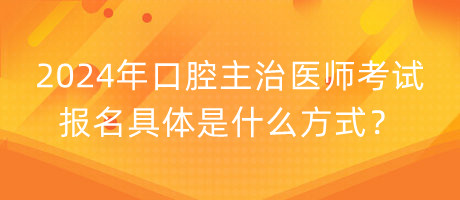 2024年口腔主治医师考试报名具体是什么方式？